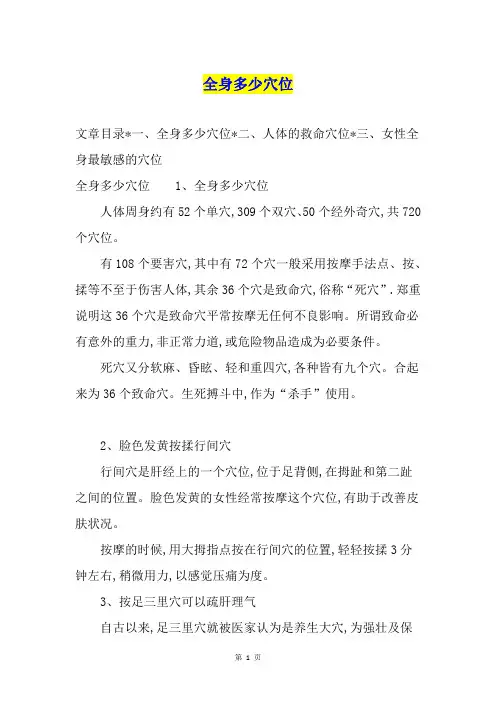 全身多少穴位

文章目录*一、全身多少穴位*二、人体的救命穴位*三、女性全身最敏感的穴位

全身多少穴位　　1、全身多少穴位

人体周身约有 52 个单穴,309 个双穴、50 个经外奇穴,共 720 个穴位。

有 108 个要害穴,其中有 72 个穴一般采用按摩手法点、按、揉等不至于伤害人体,其余 36 个穴是致命穴,俗称“死穴”.郑重说明这 36 个穴是致命穴平常按摩无任何不良影响。所谓致命必有意外的重力,非正常力道,或危险物品造成为必要条件。

死穴又分软麻、昏眩、轻和重四穴,各种皆有九个穴。合起来为 36 个致命穴。生死搏斗中,作为“杀手”使用。

2、脸色发黄按揉行间穴

行间穴是肝经上的一个穴位,位于足背侧,在拇趾和第二趾之间的位置。脸色发黄的女性经常按摩这个穴位,有助于改善皮肤状况。

按摩的时候,用大拇指点按在行间穴的位置,轻轻按揉 3 分钟左右,稍微用力,以感觉压痛为度。

3、按足三里穴可以疏肝理气

自古以来,足三里穴就被医家认为是养生大穴,为强壮及保

第 1 页